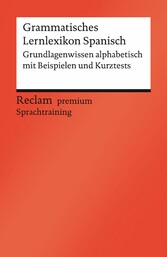 Grammatisches Lernlexikon Spanisch

Grundlagenwissen alphabetisch mit Beispielen und Kurztests

Reclam premium
Sprachtraining